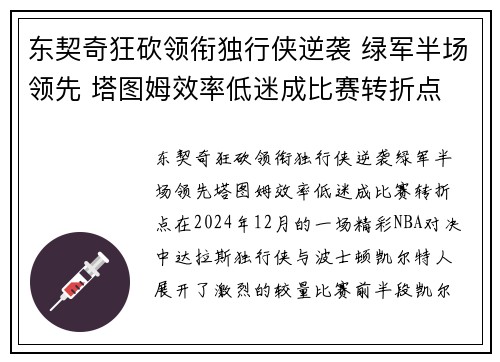 东契奇狂砍领衔独行侠逆袭 绿军半场领先 塔图姆效率低迷成比赛转折点

东契奇狂砍领衔独行侠逆袭绿军半场领先塔图姆效率低迷成比赛转折点在2024年12月的一场精彩NBA对决中达拉斯独行侠与波士顿凯尔特人展开了激烈的较量比赛前半段凯尔